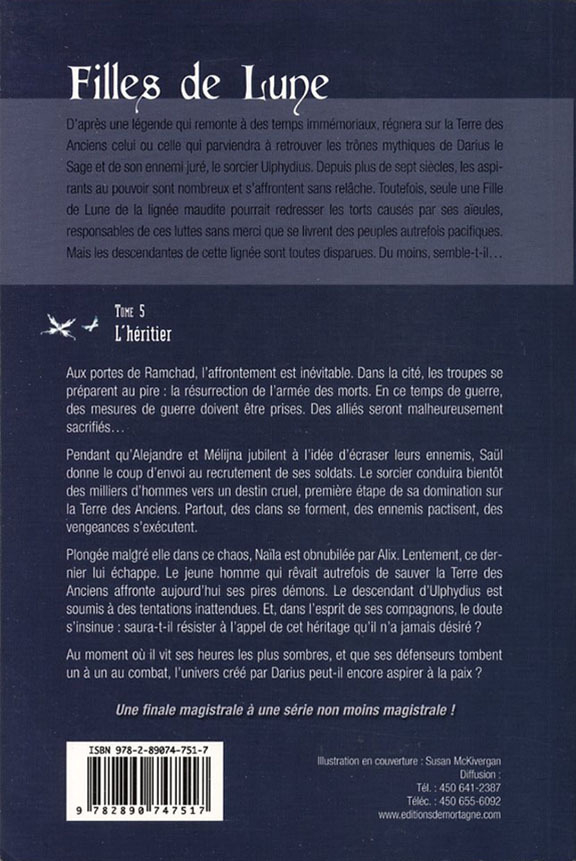 Filles de Lune

D'après une légende qui remonte à des temps immémoriaux, régnera sur la Terre des Anciens celui ou celle qui parviendra à retrouver les trônes mythiques de Darius le Sage et de son ennemi juré, le sorcier Ulphydius. Depuis plus de sept siècles, les aspirants au pouvoir sont nombreux et s'affrontent sans relâche. Toutefois, seule une Fille de Lune de la lignée maudite pourrait redresser les torts causés par ses aïeules, responsables de ces luttes sans merci que se livrent des peuples autrefois pacifiques. Mais les descendantes de cette lignée sont toutes disparues. Du moins, semble-t-il…

Tome 5
L'héritier

Aux portes de Ramchad, l'affrontement est inévitable. Dans la cité, les troupes se préparent au pire : la résurrection de l'armée des morts. En ce temps de guerre, des mesures de guerre doivent être prises. Des alliés seront malheureusement sacrifiés…

Pendant qu'Alejandre et Mélijna jubilent à l'idée d'écraser leurs ennemis, Saül donne le coup d'envoi au recrutement de ses soldats. Le sorcier conduira bientôt des milliers d'hommes vers un destin cruel, première étape de sa domination sur la Terre des Anciens. Partout, des clans se forment, des ennemis pactisent, des vengeances s'exécutent.

Plongée malgré elle dans ce chaos, Naïla est obnubilée par Alix. Lentement, ce dernier lui échappe. Le jeune homme qui rêvait autrefois de sauver la Terre des Anciens affronte aujourd'hui ses pires démons. Le descendant d'Ulphydius est soumis à des tentations inattendues. Et, dans l'esprit de ses compagnons, le doute s'insinue : saura-t-il résister à l'appel de cet héritage qu'il n'a jamais désiré ?

Au moment où il vit ses heures les plus sombres, et que ses défenseurs tombent un à un au combat, l'univers créé par Darius peut-il encore aspirer à la paix ?

Une finale magistrale à une série non moins magistrale !

ISBN 978-2-89074-751-7
9 782890 747517

Illustration en couverture : Susan McKivergan
Diffusion :
Tél. : 450 641-2387
Téléc. : 450 655-6092
www.editionsdemortagne.com